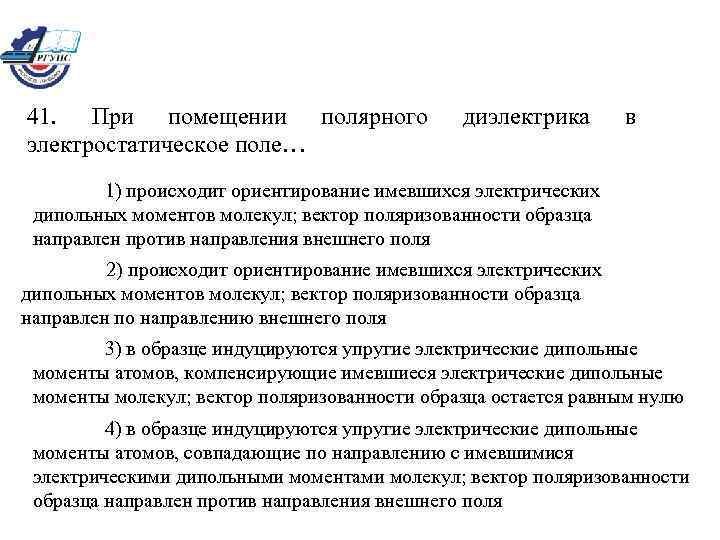 РГУПС

41. При помещении полярного диэлектрика в электростатическое поле…

1) происходит ориентирование имевшихся электрических дипольных моментов молекул; вектор поляризованности образца направлен против направления внешнего поля

2) происходит ориентирование имевшихся электрических дипольных моментов молекул; вектор поляризованности образца направлен по направлению внешнего поля

3) в образце индуцируются упругие электрические дипольные моменты атомов, компенсирующие имевшиеся электрические дипольные моменты молекул; вектор поляризованности образца остается равным нулю

4) в образце индуцируются упругие электрические дипольные моменты атомов, совпадающие по направлению с имевшимися электрическими дипольными моментами молекул; вектор поляризованности образца направлен против направления внешнего поля